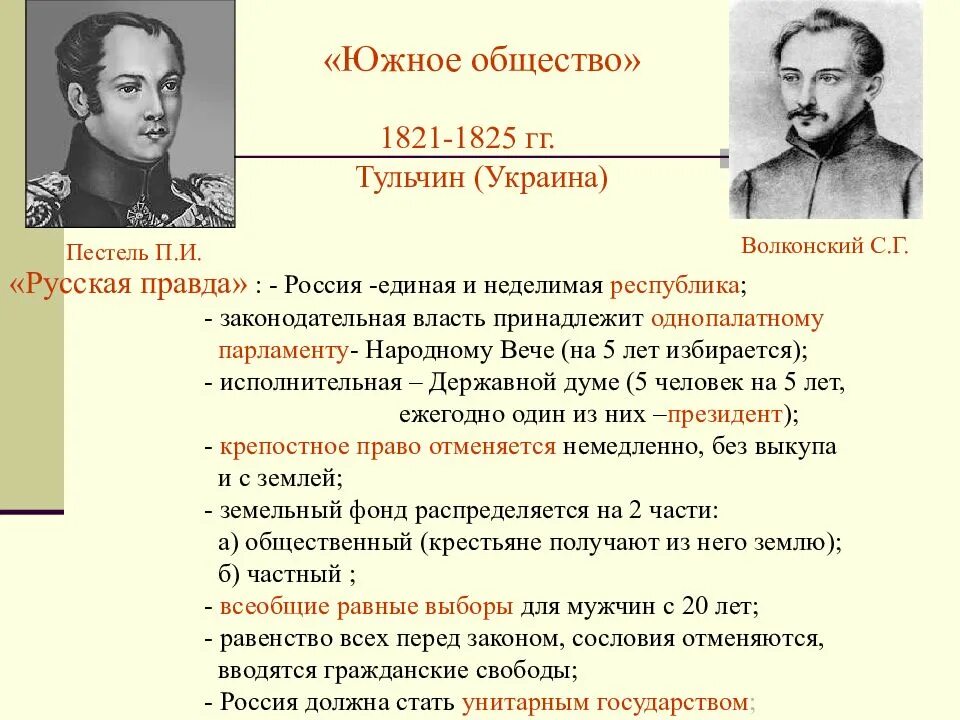 «Южное общество»

1821-1825 гг.
Тульчин (Украина)

Пестель П.И.

Волконский С.Г.

«Русская правда» : - Россия -единая и неделимая республика;
- законодательная власть принадлежит однопалатному парламенту- Народному Вече (на 5 лет избирается);
- исполнительная – Державной думе (5 человек на 5 лет, ежегодно один из них –президент);
- крепостное право отменяется немедленно, без выкупа и с землей;
- земельный фонд распределяется на 2 части:
а) общественный (крестьяне получают из него землю);
б) частный ;
- всеобщие равные выборы для мужчин с 20 лет;
- равенство всех перед законом, сословия отменяются, вводятся гражданские свободы;
- Россия должна стать унитарным государством;